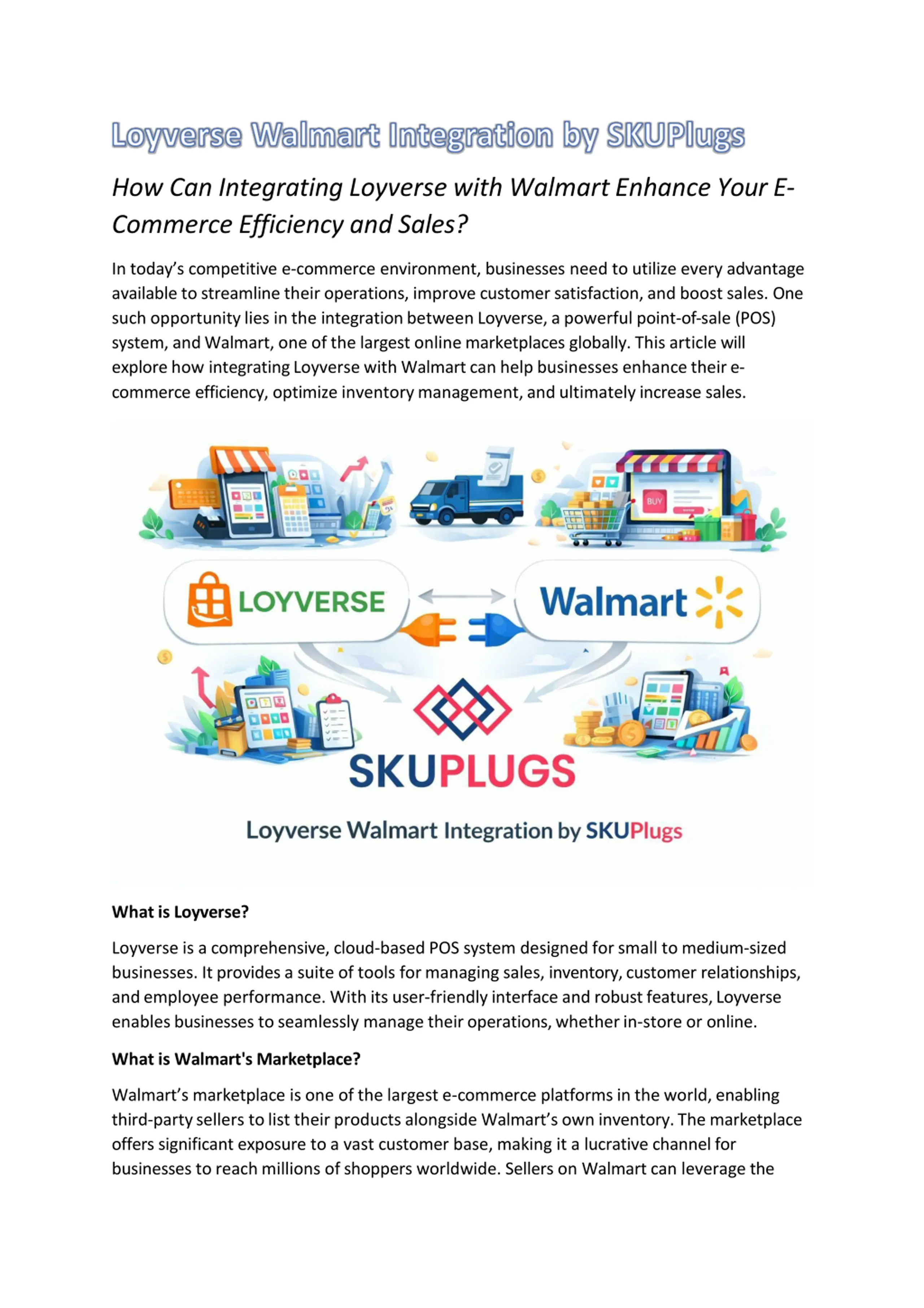 Loyverse Walmart Integration by SKUPlugs

How Can Integrating Loyverse with Walmart Enhance Your E-Commerce Efficiency and Sales?

In today's competitive e-commerce environment, businesses need to utilize every advantage available to streamline their operations, improve customer satisfaction, and boost sales. One such opportunity lies in the integration between Loyverse, a powerful point-of-sale (POS) system, and Walmart, one of the largest online marketplaces globally. This article will explore how integrating Loyverse with Walmart can help businesses enhance their e-commerce efficiency, optimize inventory management, and ultimately increase sales.

BUY

LOYVERSE

Walmart

SKUPLUGS

Loyverse Walmart Integration by SKUPlugs

What is Loyverse?

Loyverse is a comprehensive, cloud-based POS system designed for small to medium-sized businesses. It provides a suite of tools for managing sales, inventory, customer relationships, and employee performance. With its user-friendly interface and robust features, Loyverse enables businesses to seamlessly manage their operations, whether in-store or online.

What is Walmart's Marketplace?

Walmart's marketplace is one of the largest e-commerce platforms in the world, enabling third-party sellers to list their products alongside Walmart's own inventory. The marketplace offers significant exposure to a vast customer base, making it a lucrative channel for businesses to reach millions of shoppers worldwide. Sellers on Walmart can leverage the